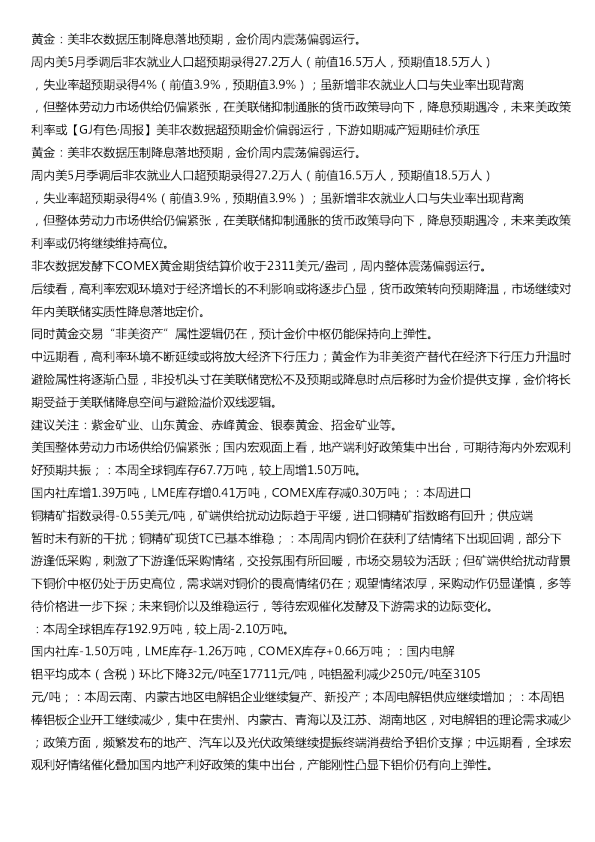 黄金：美非农数据压制降息落地预期，金价周内震荡偏弱运行。

周内美5月季调后非农就业人口超预期录得27.2万人（前值16.5万人，预期值18.5万人），失业率超预期录得4%（前值3.9%，预期值3.9%）；虽新增非农就业人口与失业率出现背离，但整体劳动力市场供给仍偏紧张，在美联储抑制通胀的货币政策导向下，降息预期遇冷，未来美政策利率或【GJ有色·周报】美非农数据超预期金价偏弱运行，下游如期减产短期硅价承压

黄金：美非农数据压制降息落地预期，金价周内震荡偏弱运行。

周内美5月季调后非农就业人口超预期录得27.2万人（前值16.5万人，预期值18.5万人），失业率超预期录得4%（前值3.9%，预期值3.9%）；虽新增非农就业人口与失业率出现背离，但整体劳动力市场供给仍偏紧张，在美联储抑制通胀的货币政策导向下，降息预期遇冷，未来美政策利率或仍将继续维持高位。

非农数据发酵下COMEX黄金期货结算价收于2311美元/盎司，周内整体震荡偏弱运行。

后续看，高利率宏观环境对于经济增长的不利影响或将逐步凸显，货币政策转向预期降温，市场继续对年内美联储实质性降息落地定价。

同时黄金交易“非美资产”属性逻辑仍在，预计金价中枢仍能保持向上弹性。

中远期看，高利率环境不断延续或将放大经济下行压力；黄金作为非美资产替代在经济下行压力升温时避险属性将逐渐凸显，非投机头寸在美联储宽松不及预期或降息时点后移时为金价提供支撑，金价将长期受益于美联储降息空间与避险溢价双线逻辑。

建议关注：紫金矿业、山东黄金、赤峰黄金、银泰黄金、招金矿业等。

美国整体劳动力市场供给仍偏紧张；国内宏观面上看，地产端利好政策集中出台，可期待海内外宏观利好预期共振；：本周全球铜库存67.7万吨，较上周增1.50万吨。

国内社库增1.39万吨，LME库存增0.41万吨，COMEX库存减0.30万吨；：本周进口铜精矿指数录得-0.55美元/吨，矿端供给扰动边际趋于平缓，进口铜精矿指数略有回升；供应端暂时未有新的干扰；铜精矿现货TC已基本维稳；：本周周内铜价在获利了结情绪下出现回调，部分下游逢低采购，刺激了下游逢低采购情绪，交投氛围有所回暖，市场交易较为活跃；但矿端供给扰动背景下铜价中枢仍处于历史高位，需求端对铜价的畏高情绪仍在；观望情绪浓厚，采购动作仍显谨慎，多等待价格进一步下探；未来铜价以及维稳运行，等待宏观催化发酵及下游需求的边际变化。

：本周全球铝库存192.9万吨，较上周-2.10万吨。

国内社库-1.50万吨，LME库存-1.26万吨，COMEX库存+0.66万吨；：国内电解铝平均成本（含税）环比下降32元/吨至17711元/吨，吨铝盈利减少250元/吨至3105元/吨；：本周云南、内蒙古地区电解铝企业继续复产、新投产；本周电解铝供应继续增加；：本周铝棒铝板企业开工继续减少，集中在贵州、内蒙古、青海以及江苏、湖南地区，对电解铝的理论需求减少；政策方面，频繁发布的地产、汽车以及光伏政策继续提振终端消费给予铝价支撑；中远期看，全球宏观利好情绪催化叠加国内地产利好政策的集中出台，产能刚性凸显下铝价仍有向上弹性。